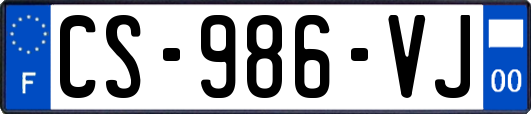 F

CS-986-VJ

00